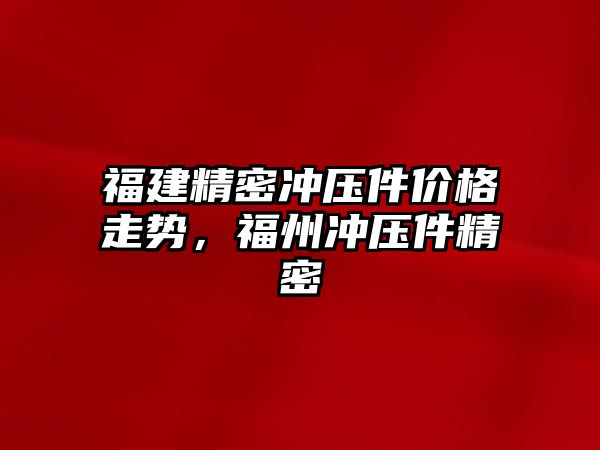 福建精密冲压件价格走势，福州冲压件精密